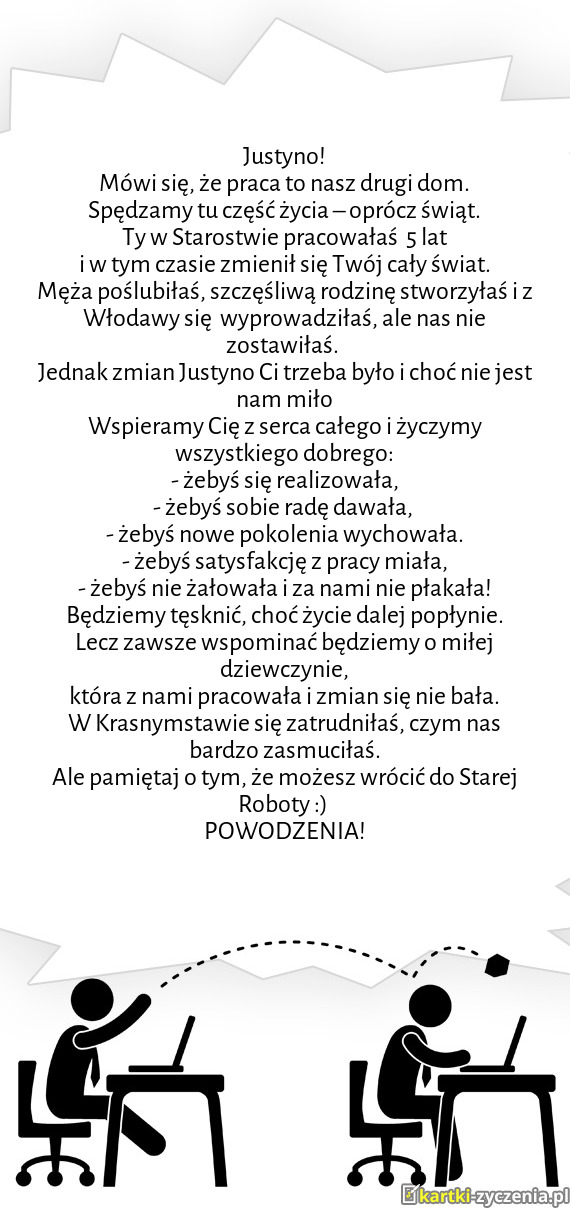 Justyno!
Mówi się, że praca to nasz drugi dom.
Spędzamy tu część życia – oprócz świąt.
Ty w Starostwie pracowałaś 5 lat
i w tym czasie zmienił się Twój cały świat.
Męża poślubiłaś, szczęśliwą rodzinę stworzyłaś i z Włodawy się wyprowadziłaś, ale nas nie zostawiłaś.
Jednak zmian Justyno Ci trzeba było i choć nie jest nam miło
Wspieramy Cię z serca całego i życzymy wszystkiego dobrego:
- żebyś się realizowała,
- żebyś sobie radę dawała,
- żebyś nowe pokolenia wychowała.
- żebyś satysfakcję z pracy miała,
- żebyś nie żałowała i za nami nie płakała!
Będziemy tęsknić, choć życie dalej popłynie.
Lecz zawsze wspominać będziemy o miłej dziewczynie,
która z nami pracowała i zmian się nie bała.
W Krasnymstawie się zatrudniłaś, czym nas bardzo zasmuciłaś.
Ale pamiętaj o tym, że możesz wrócić do Starej Roboty :)
POWODZENIA!

kartki-zyczenia.pl